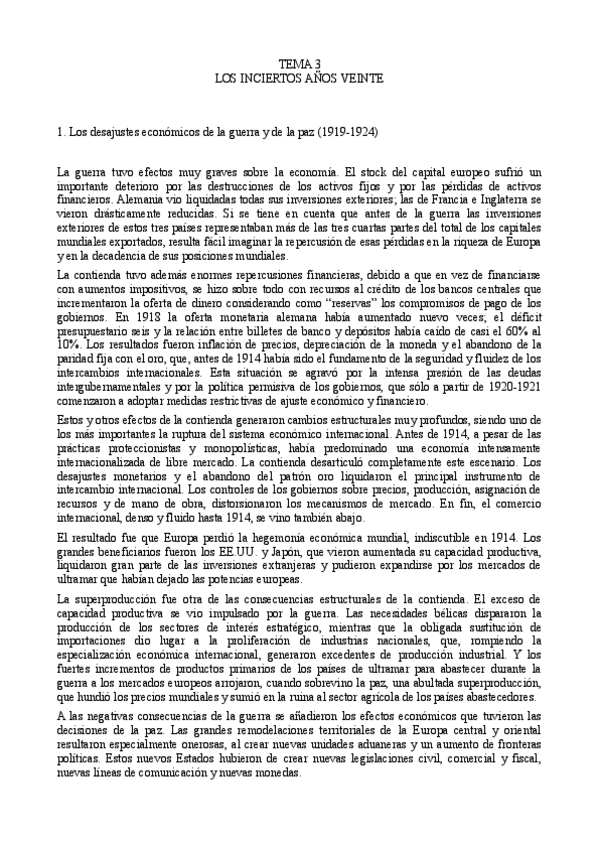 TEMA 3
LOS INCIERTOS AÑOS VEINTE

1. Los desajustes económicos de la guerra y de la paz (1919-1924)

La guerra tuvo efectos muy graves sobre la economía. El stock del capital europeo sufrió un importante deterioro por las destrucciones de los activos fijos y por las pérdidas de activos financieros. Alemania vio liquidadas todas sus inversiones exteriores; las de Francia e Inglaterra se vieron drásticamente reducidas. Si se tiene en cuenta que antes de la guerra las inversiones exteriores de estos tres países representaban más de las tres cuartas partes del total de los capitales mundiales exportados, resulta fácil imaginar la repercusión de esas pérdidas en la riqueza de Europa y en la decadencia de sus posiciones mundiales.

La contienda tuvo además enormes repercusiones financieras, debido a que en vez de financiarse con aumentos impositivos, se hizo sobre todo con recursos al crédito de los bancos centrales que incrementaron la oferta de dinero considerando como "reservas" los compromisos de pago de los gobiernos. En 1918 la oferta monetaria alemana había aumentado nuevo veces; el déficit presupuestario seis y la relación entre billetes de banco y depósitos había caído de casi el 60% al 10%. Los resultados fueron inflación de precios, depreciación de la moneda y el abandono de la paridad fija con el oro, que, antes de 1914 había sido el fundamento de la seguridad y fluidez de los intercambios internacionales. Esta situación se agravó por la intensa presión de las deudas intergubernamentales y por la política permisiva de los gobiernos, que sólo a partir de 1920-1921 comenzaron a adoptar medidas restrictivas de ajuste económico y financiero.

Estos y otros efectos de la contienda generaron cambios estructurales muy profundos, siendo uno de los más importantes la ruptura del sistema económico internacional. Antes de 1914, a pesar de las prácticas proteccionistas y monopolísticas, había predominado una economía intensamente internacionalizada de libre mercado. La contienda desarticuló completamente este escenario. Los desajustes monetarios y el abandono del patrón oro liquidaron el principal instrumento de intercambio internacional. Los controles de los gobiernos sobre precios, producción, asignación de recursos y de mano de obra, distorsionaron los mecanismos de mercado. En fin, el comercio internacional, denso y fluido hasta 1914, se vino también abajo.

El resultado fue que Europa perdió la hegemonía económica mundial, indiscutible en 1914. Los grandes beneficiarios fueron los EE.UU. y Japón, que vieron aumentada su capacidad productiva, liquidaron gran parte de las inversiones extranjeras y pudieron expandirse por los mercados de ultramar que habían dejado las potencias europeas.

La superproducción fue otra de las consecuencias estructurales de la contienda. El exceso de capacidad productiva se vio impulsado por la guerra. Las necesidades bélicas dispararon la producción de los sectores de interés estratégico, mientras que la obligada sustitución de importaciones dio lugar a la proliferación de industrias nacionales, que, rompiendo la especialización económica internacional, generaron excedentes de producción industrial. Y los fuertes incrementos de productos primarios de los países de ultramar para abastecer durante la guerra a los mercados europeos arrojaron, cuando sobrevino la paz, una abultada superproducción, que hundió los precios mundiales y sumió en la ruina al sector agrícola de los países abastecedores.

A las negativas consecuencias de la guerra se añadieron los efectos económicos que tuvieron las decisiones de la paz. Las grandes remodelaciones territoriales de la Europa central y oriental resultaron especialmente onerosas, al crear nuevas unidades aduaneras y un aumento de fronteras políticas. Estos nuevos Estados hubieron de crear nuevas legislaciones civil, comercial y fiscal, nuevas líneas de comunicación y nuevas monedas.